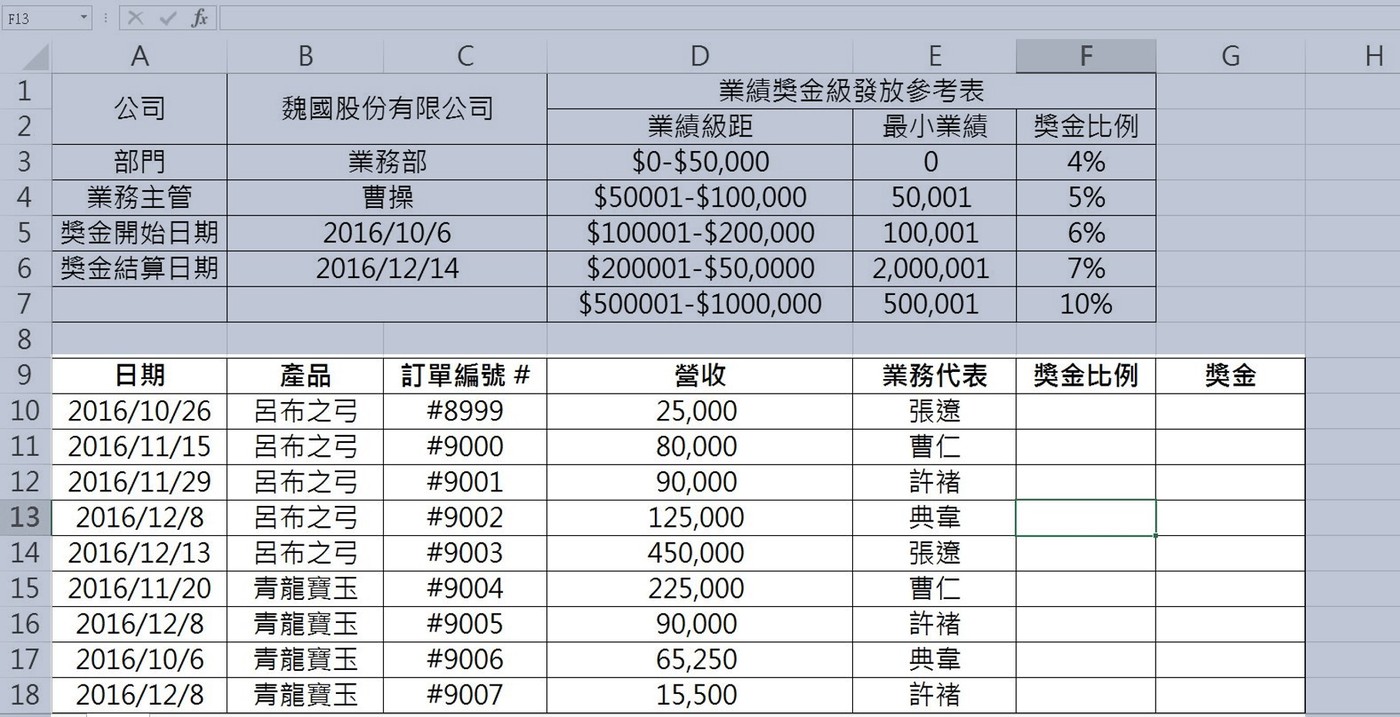 F13

| | A | B | C | D | E | F | G | H |
|---|---|---|---|---|---|---|---|---|
| 1 | 公司 | 魏國股份有限公司 | | 業績獎金級發放參考表 | | | | |
| 2 | | | | 業績級距 | 最小業績 | 獎金比例 | | |
| 3 | 部門 | 業務部 | | $0-$50,000 | 0 | 4% | | |
| 4 | 業務主管 | 曹操 | | $50001-$100,000 | 50,001 | 5% | | |
| 5 | 獎金開始日期 | 2016/10/6 | | $100001-$200,000 | 100,001 | 6% | | |
| 6 | 獎金結算日期 | 2016/12/14 | | $200001-$50,0000 | 2,000,001 | 7% | | |
| 7 | | | | $500001-$1000,000 | 500,001 | 10% | | |
| 8 | | | | | | | | |
| 9 | 日期 | 產品 | 訂單編號 # | 營收 | 業務代表 | 獎金比例 | 獎金 | |
| 10 | 2016/10/26 | 呂布之弓 | #8999 | 25,000 | 張遼 | | | |
| 11 | 2016/11/15 | 呂布之弓 | #9000 | 80,000 | 曹仁 | | | |
| 12 | 2016/11/29 | 呂布之弓 | #9001 | 90,000 | 許褚 | | | |
| 13 | 2016/12/8 | 呂布之弓 | #9002 | 125,000 | 典韋 | | | |
| 14 | 2016/12/13 | 呂布之弓 | #9003 | 450,000 | 張遼 | | | |
| 15 | 2016/11/20 | 青龍寶玉 | #9004 | 225,000 | 曹仁 | | | |
| 16 | 2016/12/8 | 青龍寶玉 | #9005 | 90,000 | 許褚 | | | |
| 17 | 2016/10/6 | 青龍寶玉 | #9006 | 65,250 | 典韋 | | | |
| 18 | 2016/12/8 | 青龍寶玉 | #9007 | 15,500 | 許褚 | | | |